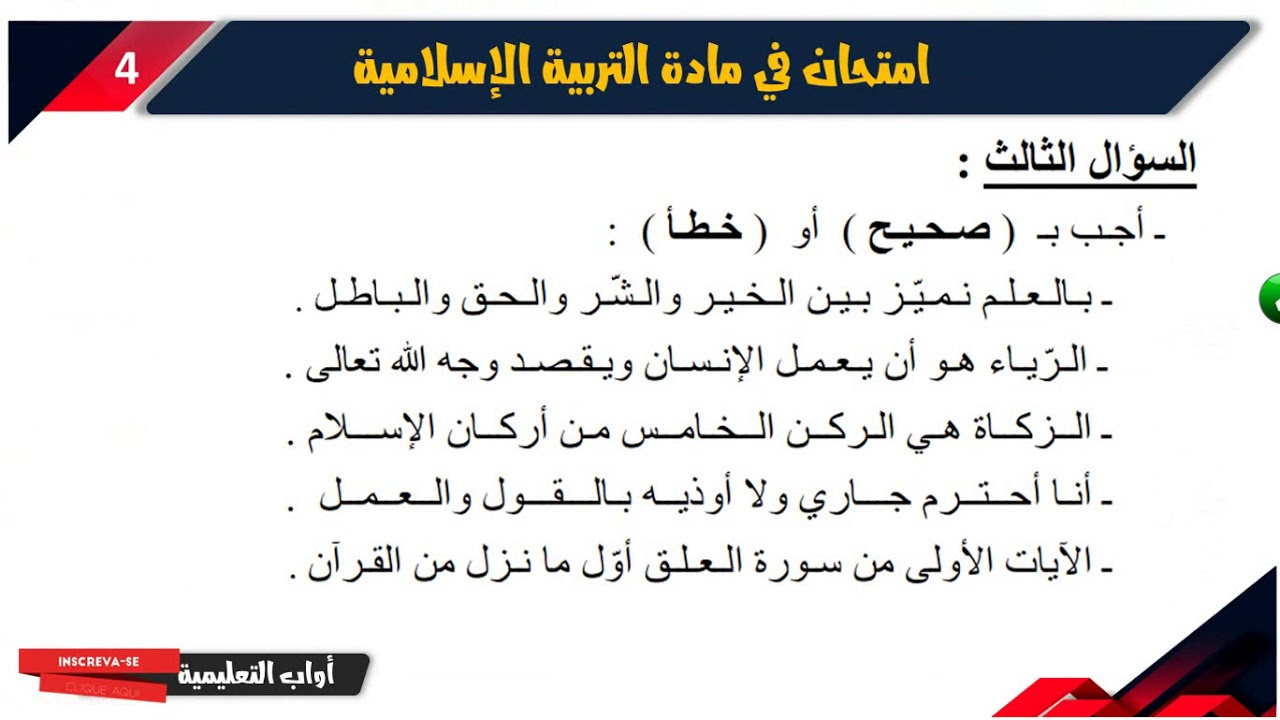 4

امتحان في مادة التربية الإسلامية

السؤال الثالث :

ـ أجب بـ ( صحيح ) أو ( خطأ ) :

ـ بالعلم نميّز بين الخير والشّر والحق والباطل .

ـ الرّياء هو أن يعمل الإنسان ويقصد وجه الله تعالى .

ـ الزكاة هي الركن الخامس من أركان الإسلام .

ـ أنا أحترم جاري ولا أوذيه بالقول والعمل .

ـ الآيات الأولى من سورة العلق أوّل ما نزل من القرآن .

INSCREVA-SE
CLIQUE AQUI
أواب التعليمية